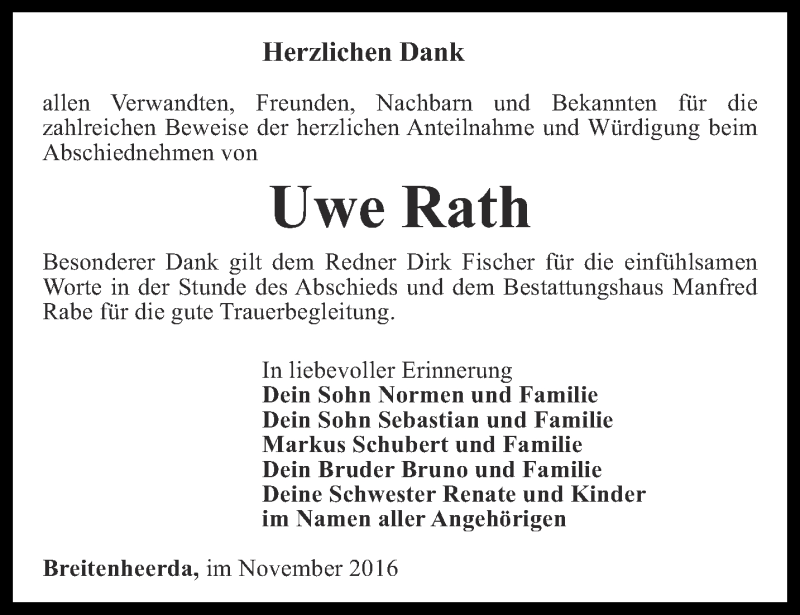 Herzlichen Dank

allen Verwandten, Freunden, Nachbarn und Bekannten für die zahlreichen Beweise der herzlichen Anteilnahme und Würdigung beim Abschiednehmen von

Uwe Rath

Besonderer Dank gilt dem Redner Dirk Fischer für die einfühlsamen Worte in der Stunde des Abschieds und dem Bestattungshaus Manfred Rabe für die gute Trauerbegleitung.

In liebevoller Erinnerung
Dein Sohn Normen und Familie
Dein Sohn Sebastian und Familie
Markus Schubert und Familie
Dein Bruder Bruno und Familie
Deine Schwester Renate und Kinder
im Namen aller Angehörigen

Breitenheerda, im November 2016